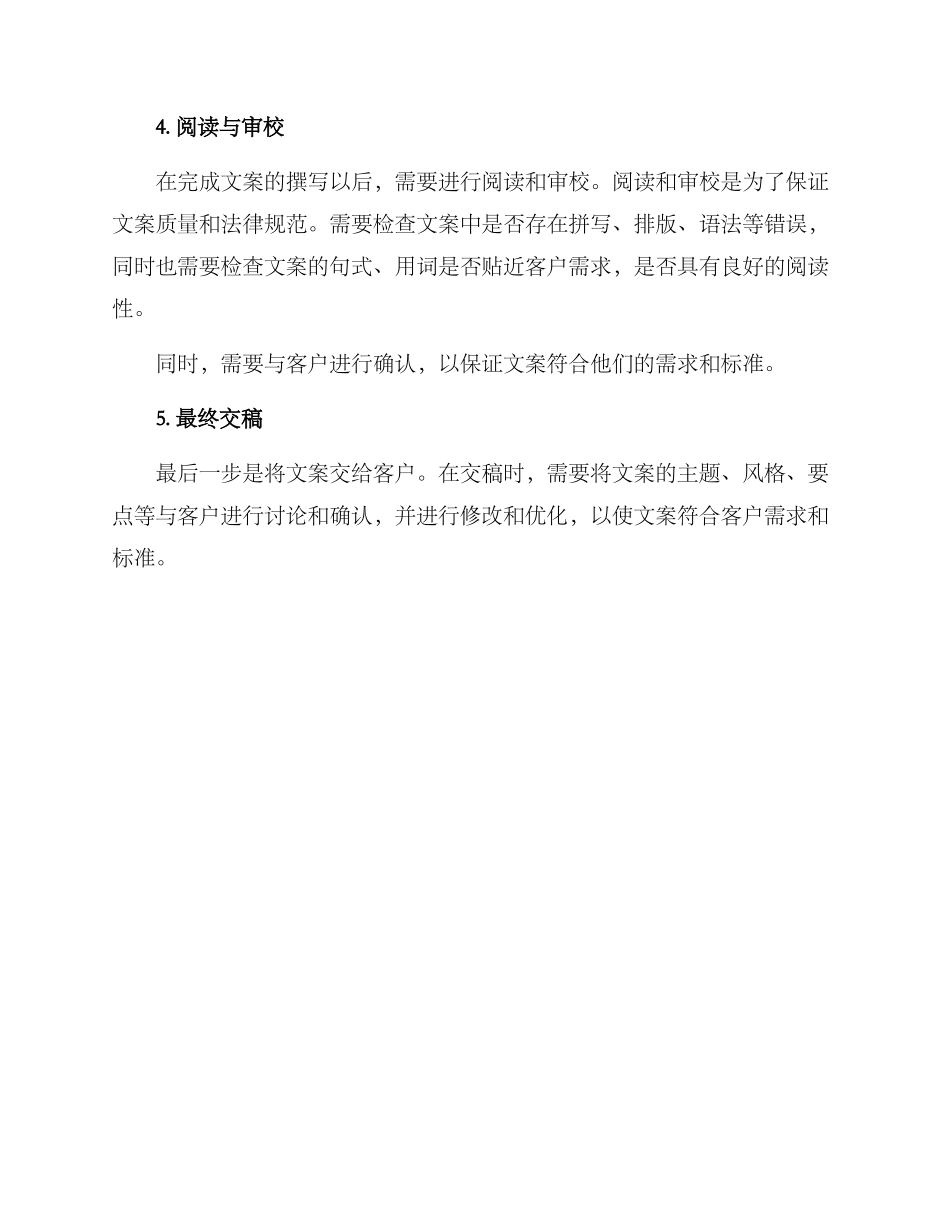 4. 阅读与审校

在完成文案的撰写以后，需要进行阅读和审校。阅读和审校是为了保证文案质量和法律规范。需要检查文案中是否存在拼写、排版、语法等错误，同时也需要检查文案的句式、用词是否贴近客户需求，是否具有良好的阅读性。

同时，需要与客户进行确认，以保证文案符合他们的需求和标准。

5. 最终交稿

最后一步是将文案交给客户。在交稿时，需要将文案的主题、风格、要点等与客户进行讨论和确认，并进行修改和优化，以使文案符合客户需求和标准。